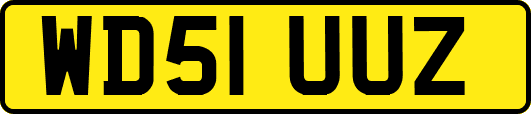 WD51 UUZ